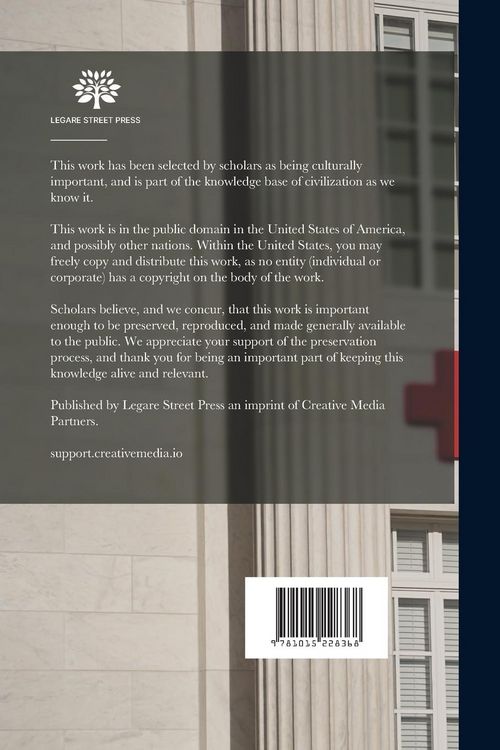 LEGARE STREET PRESS

This work has been selected by scholars as being culturally important, and is part of the knowledge base of civilization as we know it.

This work is in the public domain in the United States of America, and possibly other nations. Within the United States, you may freely copy and distribute this work, as no entity (individual or corporate) has a copyright on the body of the work.

Scholars believe, and we concur, that this work is important enough to be preserved, reproduced, and made generally available to the public. We appreciate your support of the preservation process, and thank you for being an important part of keeping this knowledge alive and relevant.

Published by Legare Street Press an imprint of Creative Media Partners.

support.creativemedia.io

9 781015 228368